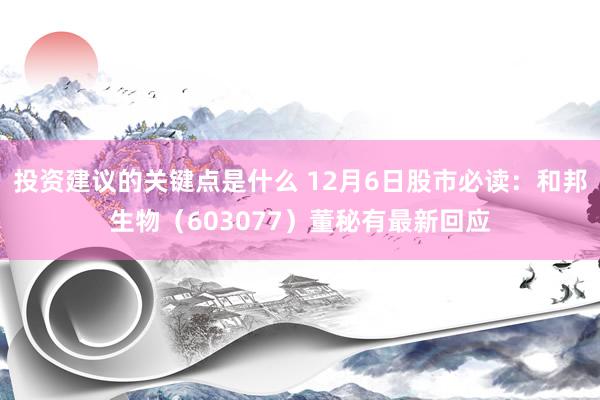 投资建议的关键点是什么 12月6日股市必读：和邦生物（603077）董秘有最新回应